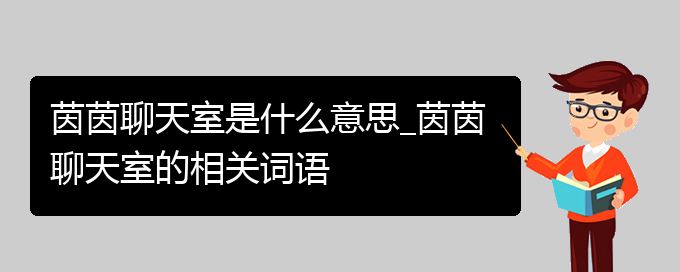 茵茵聊天室是什么意思_茵茵聊天室的相关词语